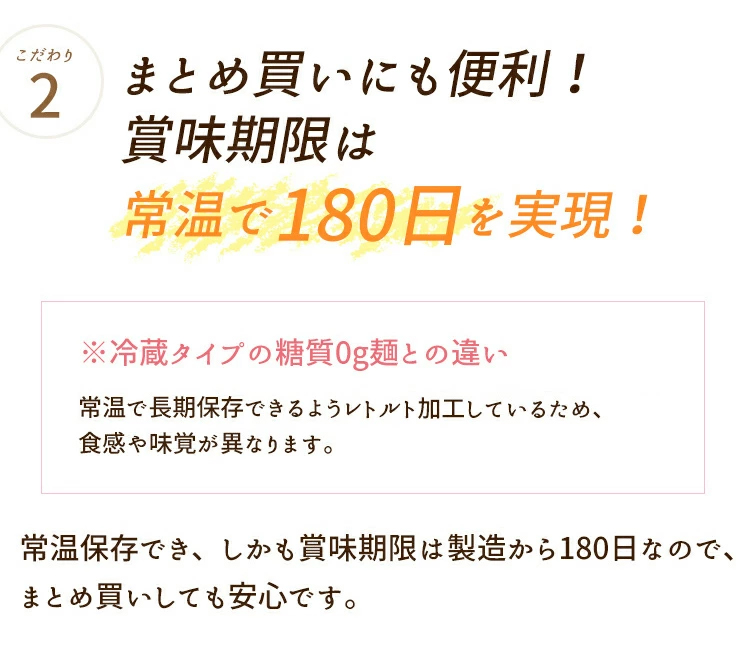 こだわり
2

まとめ買いにも便利！
賞味期限は
常温で180日を実現！

※冷蔵タイプの糖質0g麺との違い

常温で長期保存できるようレトルト加工しているため、食感や味覚が異なります。

常温保存でき、しかも賞味期限は製造から180日なので、まとめ買いしても安心です。